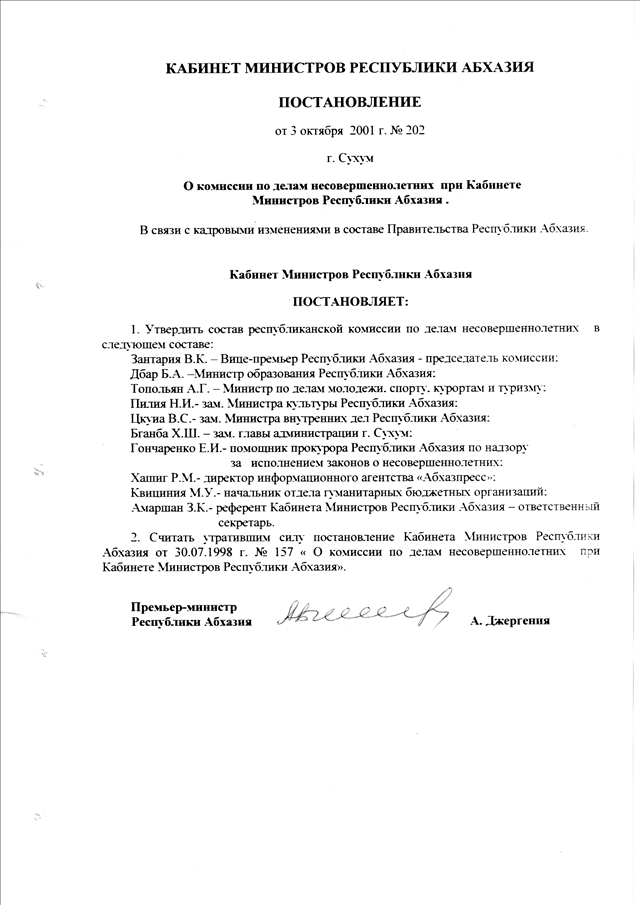 КАБИНЕТ МИНИСТРОВ РЕСПУБЛИКИ АБХАЗИЯ

ПОСТАНОВЛЕНИЕ

от 3 октября 2001 г. № 202

г. Сухум

О комиссии по делам несовершеннолетних при Кабинете Министров Республики Абхазия .

В связи с кадровыми изменениями в составе Правительства Республики Абхазия.

Кабинет Министров Республики Абхазия

ПОСТАНОВЛЯЕТ:

1. Утвердить состав республиканской комиссии по делам несовершеннолетних в следующем составе:

Зантария В.К. – Вице-премьер Республики Абхазия - председатель комиссии:
Дбар Б.А. –Министр образования Республики Абхазия:
Топольян А.Г. – Министр по делам молодежи. спорту. курортам и туризму:
Пилия Н.И.- зам. Министра культуры Республики Абхазия:
Цкуиа В.С.- зам. Министра внутренних дел Республики Абхазия:
Бганба Х.Ш. – зам. главы администрации г. Сухум:
Гончаренко Е.И.- помощник прокурора Республики Абхазия по надзору за исполнением законов о несовершеннолетних:
Хашиг Р.М.- директор информационного агентства «Абхазпресс»:
Квициния М.У.- начальник отдела гуманитарных бюджетных организаций:
Амаршан З.К.- референт Кабинета Министров Республики Абхазия – ответственный секретарь.

2. Считать утратившим силу постановление Кабинета Министров Республики Абхазия от 30.07.1998 г. № 157 « О комиссии по делам несовершеннолетних при Кабинете Министров Республики Абхазия».

Премьер-министр
Республики Абхазия
А. Джергения